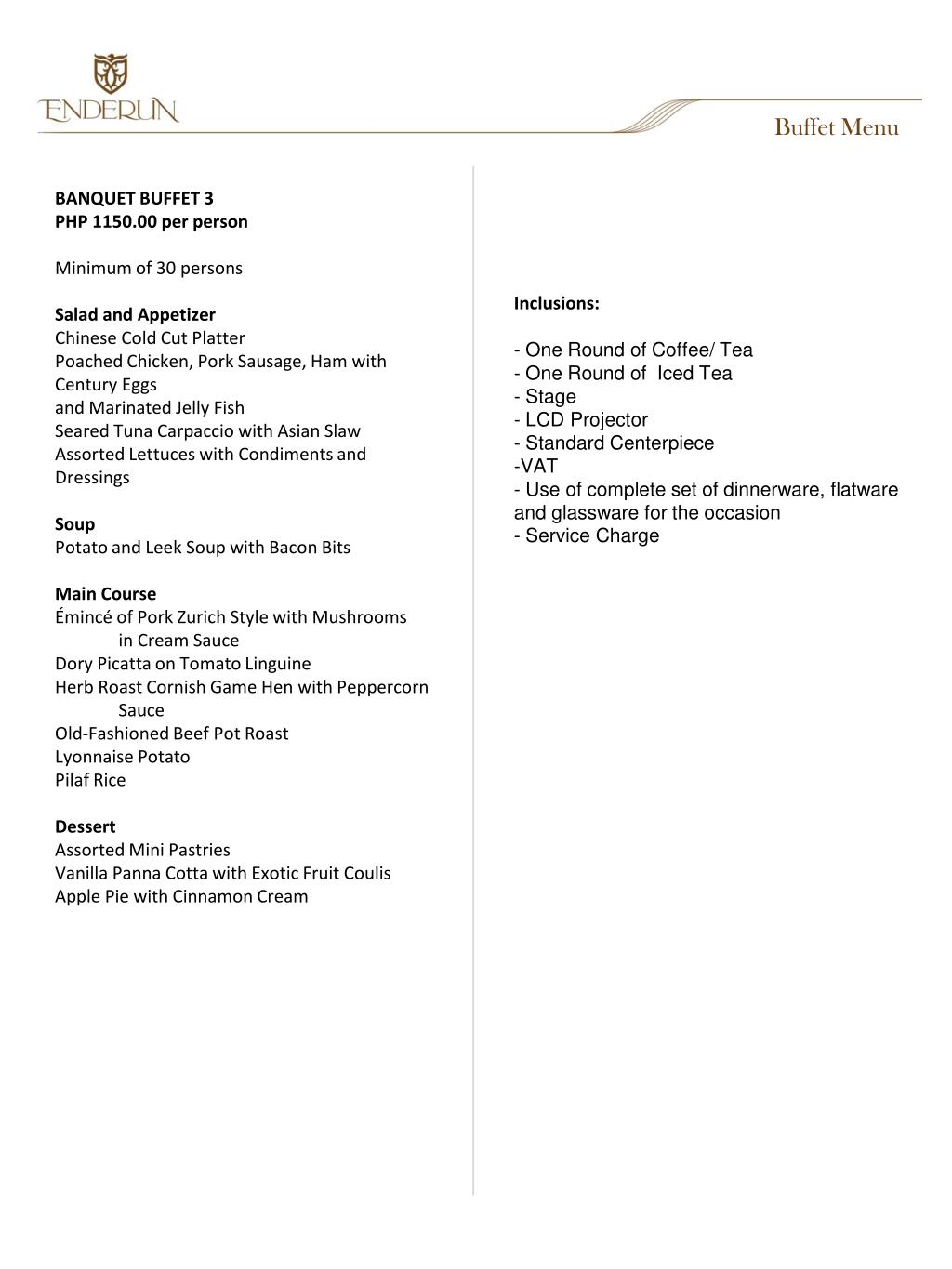 ENDERUN

Buffet Menu

BANQUET BUFFET 3
PHP 1150.00 per person

Minimum of 30 persons

Salad and Appetizer
Chinese Cold Cut Platter
Poached Chicken, Pork Sausage, Ham with Century Eggs
and Marinated Jelly Fish
Seared Tuna Carpaccio with Asian Slaw
Assorted Lettuces with Condiments and Dressings

Soup
Potato and Leek Soup with Bacon Bits

Main Course
Émincé of Pork Zurich Style with Mushrooms in Cream Sauce
Dory Picatta on Tomato Linguine
Herb Roast Cornish Game Hen with Peppercorn Sauce
Old-Fashioned Beef Pot Roast
Lyonnaise Potato
Pilaf Rice

Dessert
Assorted Mini Pastries
Vanilla Panna Cotta with Exotic Fruit Coulis
Apple Pie with Cinnamon Cream

Inclusions:

- One Round of Coffee/ Tea
- One Round of Iced Tea
- Stage
- LCD Projector
- Standard Centerpiece
-VAT
- Use of complete set of dinnerware, flatware and glassware for the occasion
- Service Charge